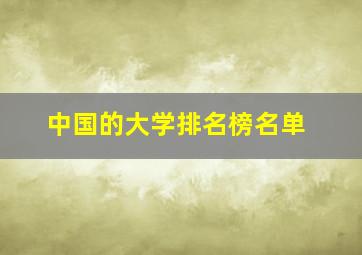 中国的大学排名榜名单